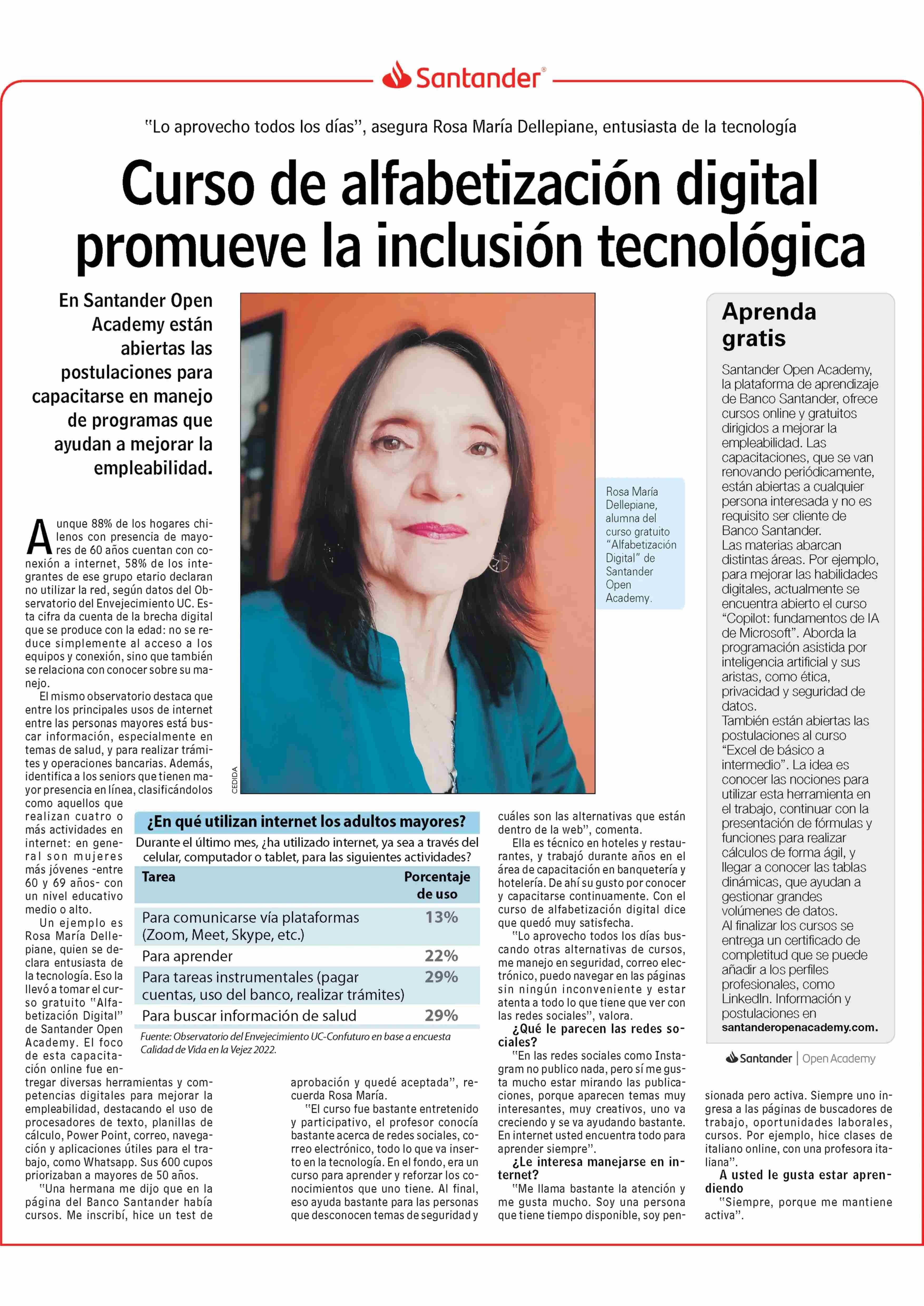 Santander

"Lo aprovecho todos los días", asegura Rosa María Dellepiane, entusiasta de la tecnología

Curso de alfabetización digital promueve la inclusión tecnológica

En Santander Open Academy están abiertas las postulaciones para capacitarse en manejo de programas que ayudan a mejorar la empleabilidad.

Aunque 88% de los hogares chilenos con presencia de mayores de 60 años cuentan con conexión a internet, 58% de los integrantes de ese grupo etario declaran no utilizar la red, según datos del Observatorio del Envejecimiento UC. Esta cifra da cuenta de la brecha digital que se produce con la edad: no se reduce simplemente al acceso a los equipos y conexión, sino que también se relaciona con conocer sobre su manejo.

El mismo observatorio destaca que entre los principales usos de internet entre las personas mayores está buscar información, especialmente en temas de salud, y para realizar trámites y operaciones bancarias. Además, identifica a los seniors que tienen mayor presencia en línea, clasificándolos como aquellos que realizan cuatro o más actividades en internet: en general son mujeres más jóvenes -entre 60 y 69 años- con un nivel educativo medio o alto.

Un ejemplo es Rosa María Dellepiane, quien se declara entusiasta de la tecnología. Eso la llevó a tomar el curso gratuito "Alfabetización Digital" de Santander Open Academy. El foco de esta capacitación online fue entregar diversas herramientas y competencias digitales para mejorar la empleabilidad, destacando el uso de procesadores de texto, planillas de cálculo, Power Point, correo, navegación y aplicaciones útiles para el trabajo, como Whatsapp. Sus 600 cupos priorizaban a mayores de 50 años.

"Una hermana me dijo que en la página del Banco Santander había cursos. Me inscribí, hice un test de aprobación y quedé aceptada", recuerda Rosa María.

"El curso fue bastante entretenido y participativo, el profesor conocía bastante acerca de redes sociales, correo electrónico, todo lo que va inserto en la tecnología. En el fondo, era un curso para aprender y reforzar los conocimientos que uno tiene. Al final, eso ayuda bastante para las personas que desconocen temas de seguridad y cuáles son las alternativas que están dentro de la web", comenta.

Ella es técnico en hoteles y restaurantes, y trabajó durante años en el área de capacitación en banquetería y hotelería. De ahí su gusto por conocer y capacitarse continuamente. Con el curso de alfabetización digital dice que quedó muy satisfecha.

"Lo aprovecho todos los días buscando otras alternativas de cursos, me manejo en seguridad, correo electrónico, puedo navegar en las páginas sin ningún inconveniente y estar atenta a todo lo que tiene que ver con las redes sociales", valora.

¿Qué le parecen las redes sociales?
"En las redes sociales como Instagram no publico nada, pero sí me gusta mucho estar mirando las publicaciones, porque aparecen temas muy interesantes, muy creativos, uno va creciendo y se va ayudando bastante. En internet usted encuentra todo para aprender siempre".

¿Le interesa manejarse en internet?
"Me llama bastante la atención y me gusta mucho. Soy una persona que tiene tiempo disponible, soy pensionada pero activa. Siempre uno ingresa a las páginas de buscadores de trabajo, oportunidades laborales, cursos. Por ejemplo, hice clases de italiano online, con una profesora italiana".

A usted le gusta estar aprendiendo
"Siempre, porque me mantiene activa".

CEDIDA

Rosa María Dellepiane, alumna del curso gratuito "Alfabetización Digital" de Santander Open Academy.

¿En qué utilizan internet los adultos mayores?
Durante el último mes, ¿ha utilizado internet, ya sea a través del celular, computador o tablet, para las siguientes actividades?

| Tarea | Porcentaje de uso |
|---|---|
| Para comunicarse vía plataformas (Zoom, Meet, Skype, etc.) | 13% |
| Para aprender | 22% |
| Para tareas instrumentales (pagar cuentas, uso del banco, realizar trámites) | 29% |
| Para buscar información de salud | 29% |

Fuente: Observatorio del Envejecimiento UC-Confuturo en base a encuesta Calidad de Vida en la Vejez 2022.

Aprenda gratis

Santander Open Academy, la plataforma de aprendizaje de Banco Santander, ofrece cursos online y gratuitos dirigidos a mejorar la empleabilidad. Las capacitaciones, que se van renovando periódicamente, están abiertas a cualquier persona interesada y no es requisito ser cliente de Banco Santander.
Las materias abarcan distintas áreas. Por ejemplo, para mejorar las habilidades digitales, actualmente se encuentra abierto el curso "Copilot: fundamentos de IA de Microsoft". Aborda la programación asistida por inteligencia artificial y sus aristas, como ética, privacidad y seguridad de datos.
También están abiertas las postulaciones al curso "Excel de básico a intermedio". La idea es conocer las nociones para utilizar esta herramienta en el trabajo, continuar con la presentación de fórmulas y funciones para realizar cálculos de forma ágil, y llegar a conocer las tablas dinámicas, que ayudan a gestionar grandes volúmenes de datos.
Al finalizar los cursos se entrega un certificado de completitud que se puede añadir a los perfiles profesionales, como LinkedIn. Información y postulaciones en santanderopenacademy.com.

Santander | Open Academy